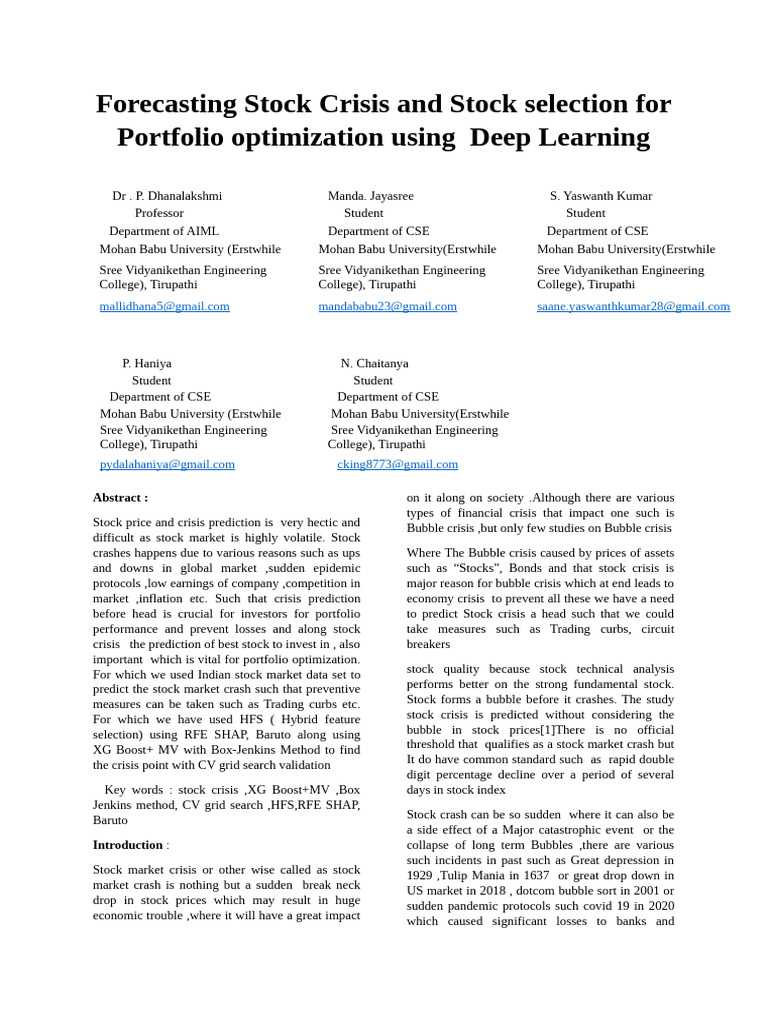 Forecasting Stock Crisis and Stock selection for Portfolio optimization using Deep Learning

Dr . P. Dhanalakshmi
Professor
Department of AIML
Mohan Babu University (Erstwhile
Sree Vidyanikethan Engineering College), Tirupathi
mallidhana5@gmail.com

Manda. Jayasree
Student
Department of CSE
Mohan Babu University(Erstwhile
Sree Vidyanikethan Engineering College), Tirupathi
mandababu23@gmail.com

S. Yaswanth Kumar
Student
Department of CSE
Mohan Babu University(Erstwhile
Sree Vidyanikethan Engineering College), Tirupathi
saane.yaswanthkumar28@gmail.com

P. Haniya
Student
Department of CSE
Mohan Babu University (Erstwhile
Sree Vidyanikethan Engineering College), Tirupathi
pydalahaniya@gmail.com

N. Chaitanya
Student
Department of CSE
Mohan Babu University(Erstwhile
Sree Vidyanikethan Engineering College), Tirupathi
cking8773@gmail.com

Abstract :

Stock price and crisis prediction is very hectic and difficult as stock market is highly volatile. Stock crashes happens due to various reasons such as ups and downs in global market ,sudden epidemic protocols ,low earnings of company ,competition in market ,inflation etc. Such that crisis prediction before head is crucial for investors for portfolio performance and prevent losses and along stock crisis the prediction of best stock to invest in , also important which is vital for portfolio optimization. For which we used Indian stock market data set to predict the stock market crash such that preventive measures can be taken such as Trading curbs etc. For which we have used HFS ( Hybrid feature selection) using RFE SHAP, Baruto along using XG Boost+ MV with Box-Jenkins Method to find the crisis point with CV grid search validation

Key words : stock crisis ,XG Boost+MV ,Box Jenkins method, CV grid search ,HFS,RFE SHAP, Baruto

Introduction :

Stock market crisis or other wise called as stock market crash is nothing but a sudden break neck drop in stock prices which may result in huge economic trouble ,where it will have a great impact on it along on society .Although there are various types of financial crisis that impact one such is Bubble crisis ,but only few studies on Bubble crisis

Where The Bubble crisis caused by prices of assets such as “Stocks”, Bonds and that stock crisis is major reason for bubble crisis which at end leads to economy crisis to prevent all these we have a need to predict Stock crisis a head such that we could take measures such as Trading curbs, circuit breakers

stock quality because stock technical analysis performs better on the strong fundamental stock. Stock forms a bubble before it crashes. The study stock crisis is predicted without considering the bubble in stock prices[1]There is no official threshold that qualifies as a stock market crash but It do have common standard such as rapid double digit percentage decline over a period of several days in stock index

Stock crash can be so sudden where it can also be a side effect of a Major catastrophic event or the collapse of long term Bubbles ,there are various such incidents in past such as Great depression in 1929 ,Tulip Mania in 1637 or great drop down in US market in 2018 , dotcom bubble sort in 2001 or sudden pandemic protocols such covid 19 in 2020 which caused significant losses to banks and